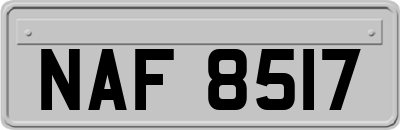 NAF 8517